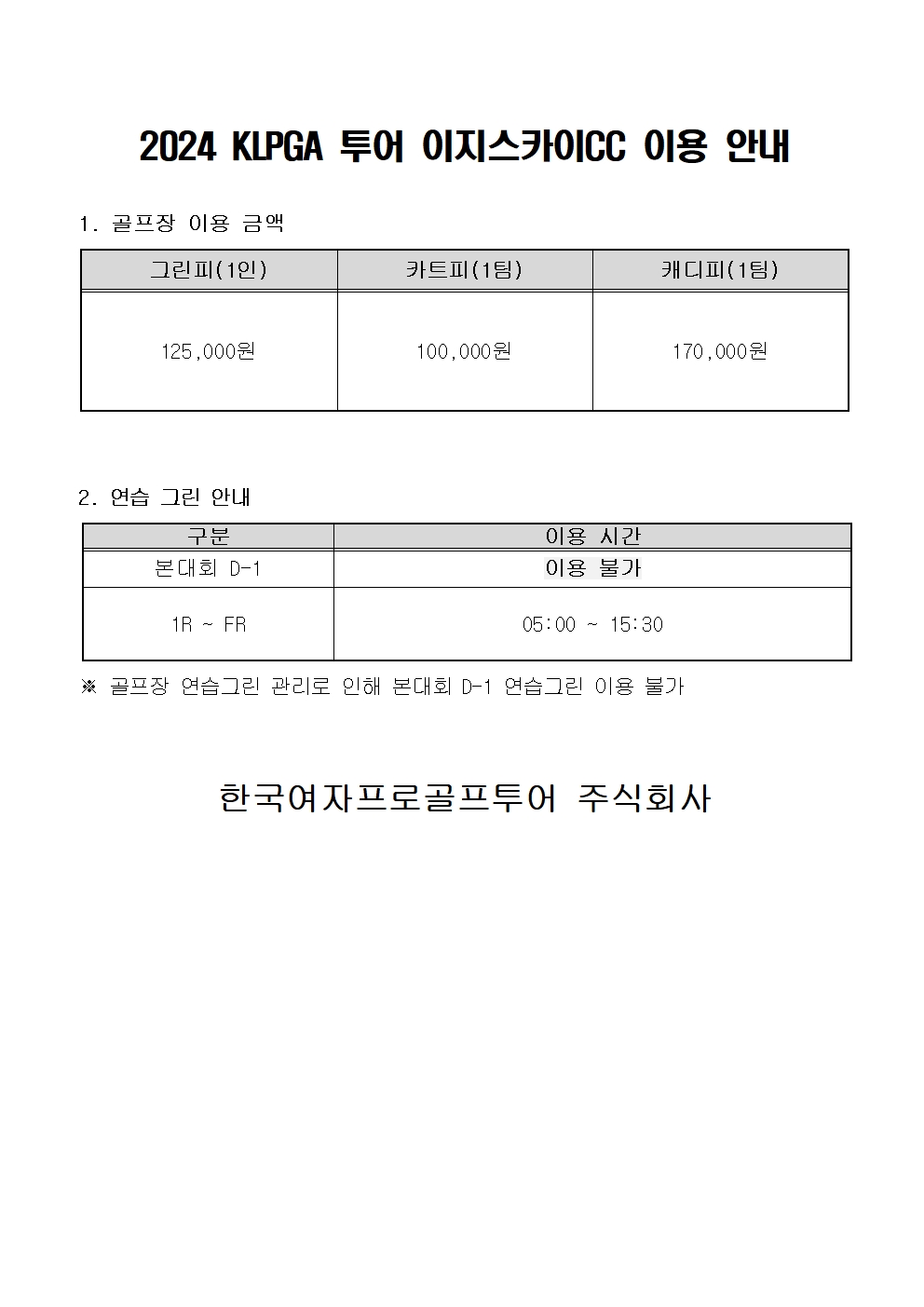 2024 KLPGA 투어 이지스카이CC 이용 안내

1. 골프장 이용 금액

| 그린피(1인) | 카트피(1팀) | 캐디피(1팀) |
|---|---|---|
| 125,000원 | 100,000원 | 170,000원 |

2. 연습 그린 안내

| 구분 | 이용 시간 |
|---|---|
| 본대회 D-1 | 이용 불가 |
| 1R ~ FR | 05:00 ~ 15:30 |

※ 골프장 연습그린 관리로 인해 본대회 D-1 연습그린 이용 불가

한국여자프로골프투어 주식회사